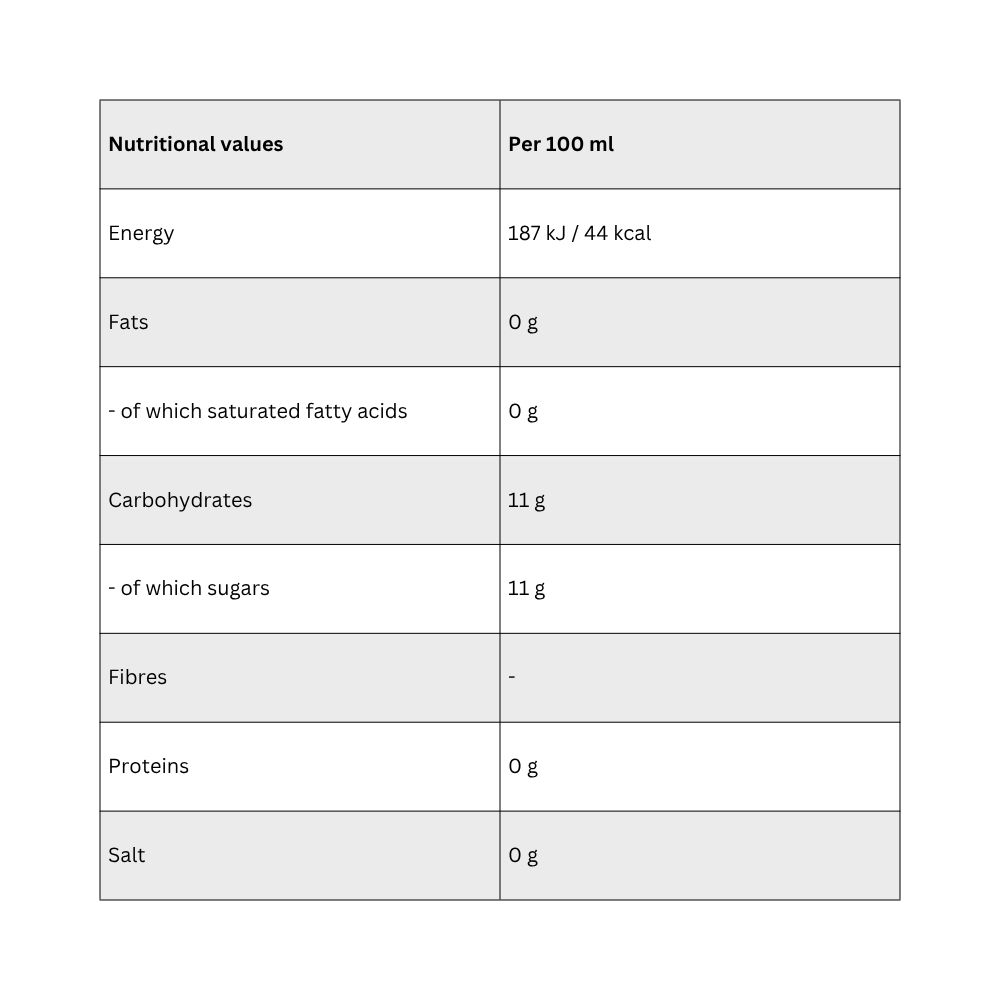 | Nutritional values | Per 100 ml |
|---|---|
| Energy | 187 kJ / 44 kcal |
| Fats | 0 g |
| - of which saturated fatty acids | 0 g |
| Carbohydrates | 11 g |
| - of which sugars | 11 g |
| Fibres | - |
| Proteins | 0 g |
| Salt | 0 g |